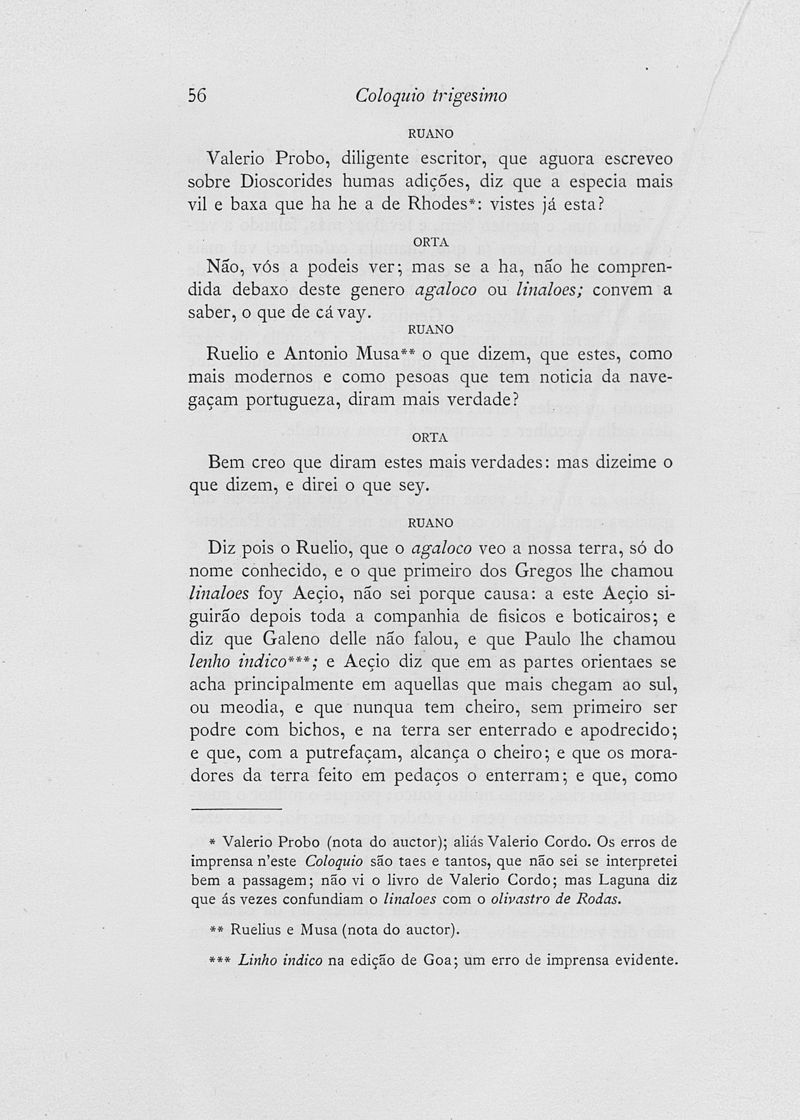 56 Coloquio trigesimo

RUANO

Valerio Probo, diligente escritor, que aguora escreveo sobre Dioscorides humas adições, diz que a especia mais vil e baxa que ha he a de Rhodes*: vistes já esta?

ORTA

Não, vós a podeis ver; mas se a ha, não he comprendida debaxo deste genero agaloco ou linaloes; convem a saber, o que de cá vay.

RUANO

Ruelio e Antonio Musa** o que dizem, que estes, como mais modernos e como pesoas que tem noticia da navegaçam portugueza, diram mais verdade?

ORTA

Bem creo que diram estes mais verdades: mas dizeime o que dizem, e direi o que sey.

RUANO

Diz pois o Ruelio, que o agaloco veo a nossa terra, só do nome conhecido, e o que primeiro dos Gregos lhe chamou linaloes foy Aeçio, não sei porque causa: a este Aeçio siguirão depois toda a companhia de fisicos e boticairos; e diz que Galeno delle não falou, e que Paulo lhe chamou lenho indico***; e Aeçio diz que em as partes orientaes se acha principalmente em aquellas que mais chegam ao sul, ou meodia, e que nunqua tem cheiro, sem primeiro ser podre com bichos, e na terra ser enterrado e apodrecido; e que, com a putrefaçam, alcança o cheiro; e que os moradores da terra feito em pedaços o enterram; e que, como

* Valerio Probo (nota do auctor); aliás Valerio Cordo. Os erros de imprensa n'este Coloquio são taes e tantos, que não sei se interpretei bem a passagem; não vi o livro de Valerio Cordo; mas Laguna diz que ás vezes confundiam o linaloes com o olivastro de Rodas.

** Ruelius e Musa (nota do auctor).

*** Linho indico na edição de Goa; um erro de imprensa evidente.